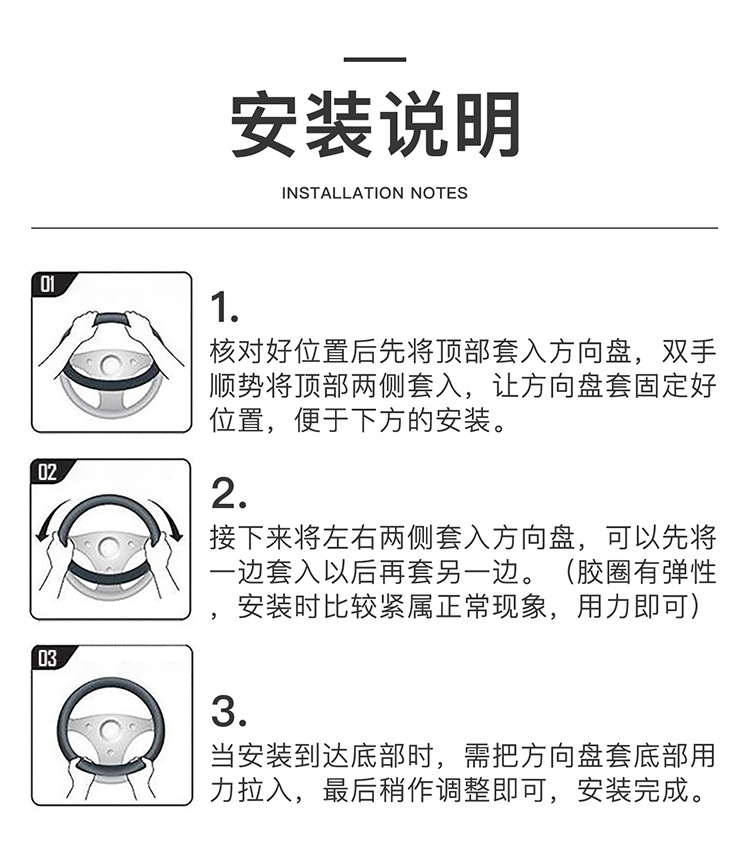 安装说明

INSTALLATION NOTES

01

1.
核对好位置后先将顶部套入方向盘，双手顺势将顶部两侧套入，让方向盘套固定好位置，便于下方的安装。

02

2.
接下来将左右两侧套入方向盘，可以先将一边套入以后再套另一边。（胶圈有弹性，安装时比较紧属正常现象，用力即可）

03

3.
当安装到达底部时，需把方向盘套底部用力拉入，最后稍作调整即可，安装完成。